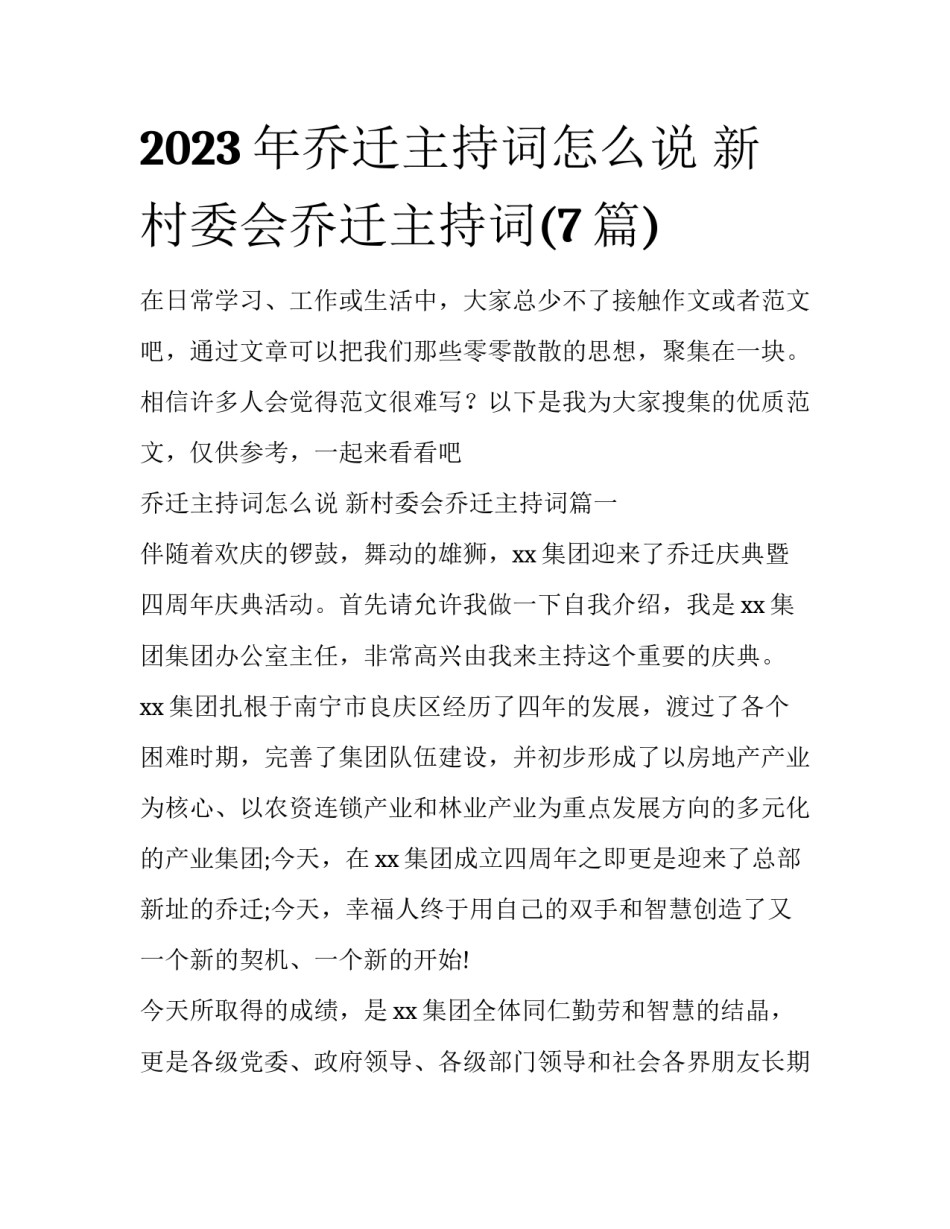 2023年乔迁主持词怎么说 新村委会乔迁主持词(7篇)

在日常学习、工作或生活中，大家总少不了接触作文或者范文吧，通过文章可以把我们那些零零散散的思想，聚集在一块。相信许多人会觉得范文很难写？以下是我为大家搜集的优质范文，仅供参考，一起来看看吧

乔迁主持词怎么说 新村委会乔迁主持词篇一

伴随着欢庆的锣鼓，舞动的雄狮，xx集团迎来了乔迁庆典暨四周年庆典活动。首先请允许我做一下自我介绍，我是xx集团集团办公室主任，非常高兴由我来主持这个重要的庆典。

xx集团扎根于南宁市良庆区经历了四年的发展，渡过了各个困难时期，完善了集团队伍建设，并初步形成了以房地产产业为核心、以农资连锁产业和林业产业为重点发展方向的多元化的产业集团;今天，在xx集团成立四周年之即更是迎来了总部新址的乔迁;今天，幸福人终于用自己的双手和智慧创造了又一个新的契机、一个新的开始!

今天所取得的成绩，是xx集团全体同仁勤劳和智慧的结晶，更是各级党委、政府领导、各级部门领导和社会各界朋友长期